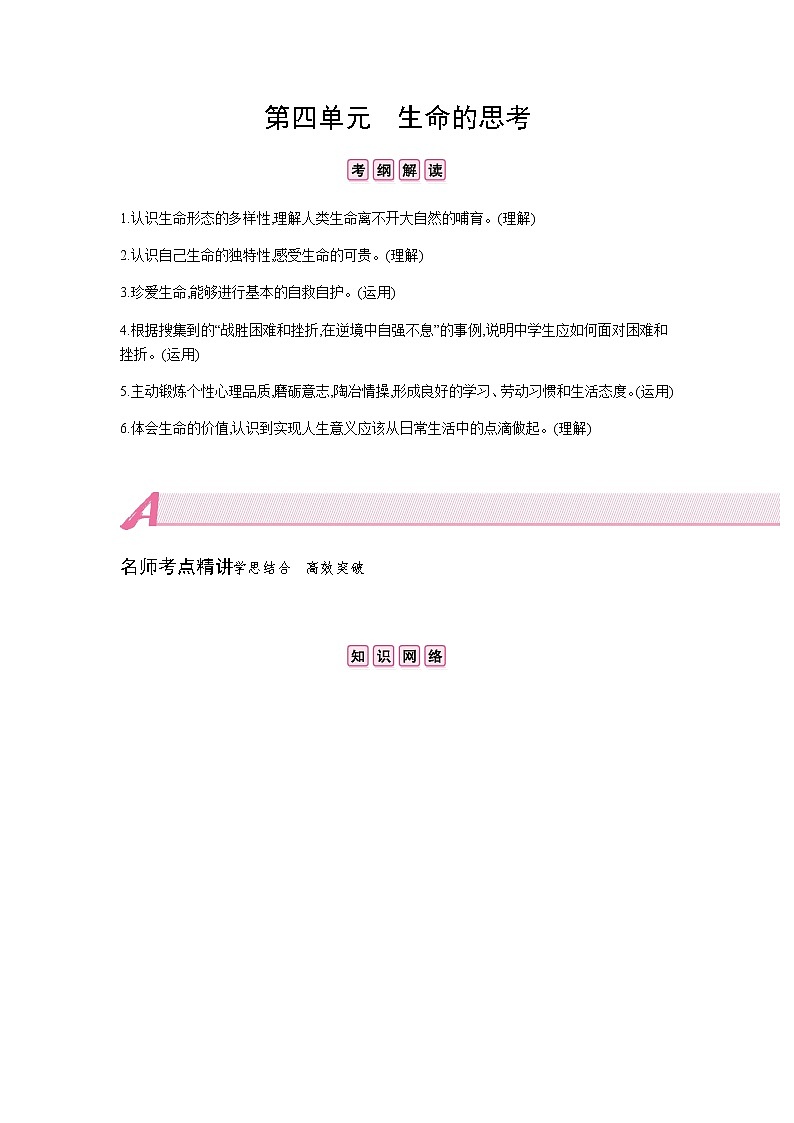 第四单元　生命的思考

考纲解读

1.认识生命形态的多样性,理解人类生命离不开大自然的哺育。(理解)

2.认识自己生命的独特性,感受生命的可贵。(理解)

3.珍爱生命,能够进行基本的自救自护。(运用)

4.根据搜集到的“战胜困难和挫折,在逆境中自强不息”的事例,说明中学生应如何面对困难和挫折。(运用)

5.主动锻炼个性心理品质,磨砺意志,陶冶情操,形成良好的学习、劳动习惯和生活态度。(运用)

6.体会生命的价值,认识到实现人生意义应该从日常生活中的点滴做起。(理解)

A

名师考点精讲学思结合　高效突破

知识网络